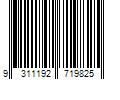 9 311192 719825